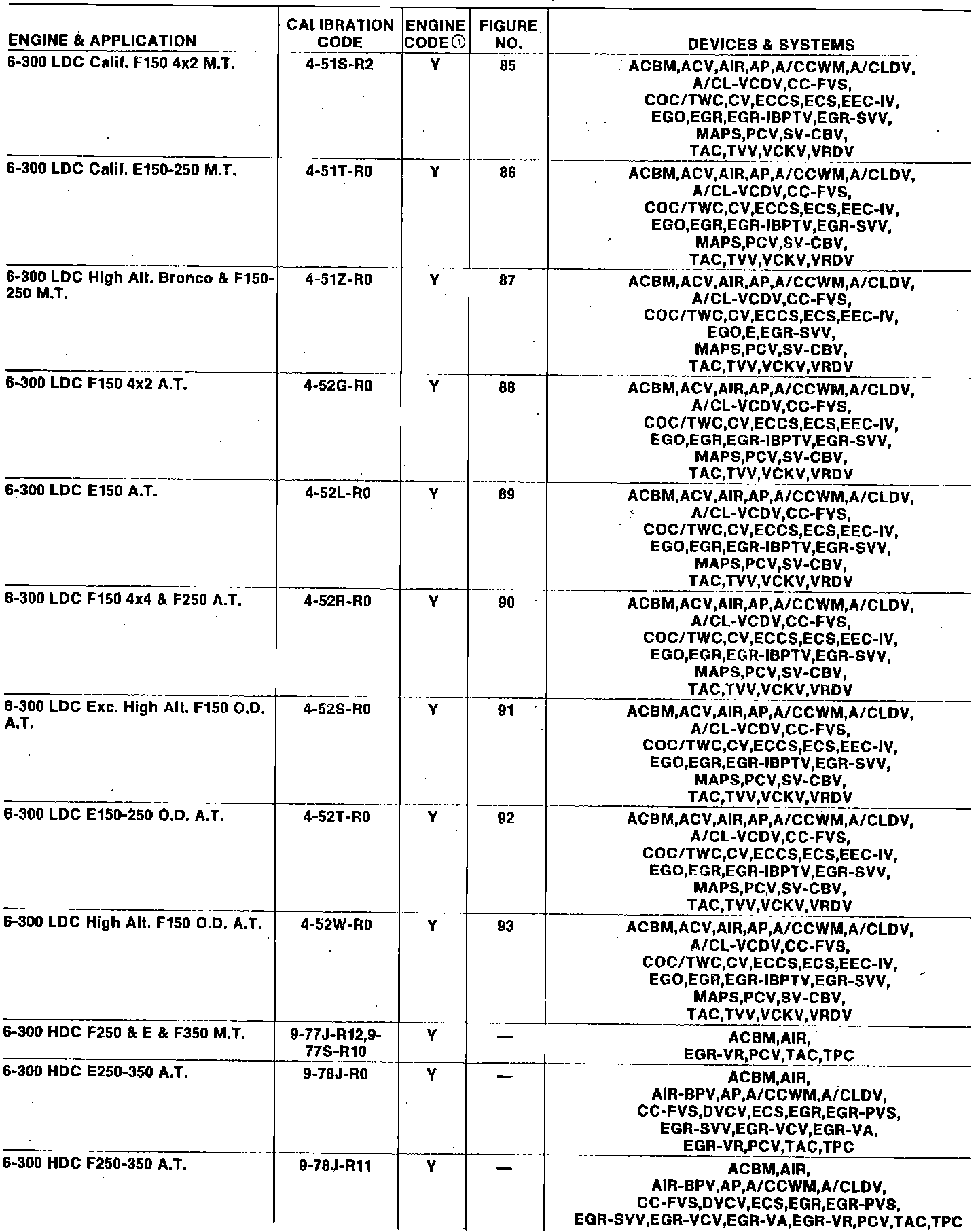 | ENGINE & APPLICATION | CALIBRATION CODE | ENGINE CODE① | FIGURE NO. | DEVICES & SYSTEMS |
|---|---|---|---|---|
| 6-300 LDC Calif. F150 4x2 M.T. | 4-51S-R2 | Y | 85 | ACBM,ACV,AIR,AP,A/CCWM,A/CLDV, A/CL-VCDV,CC-FVS, COC/TWC,CV,ECCS,ECS,EEC-IV, EGO,EGR,EGR-IBPTV,EGR-SVV, MAPS,PCV,SV-CBV, TAC,TVV,VCKV,VRDV |
| 6-300 LDC Calif. E150-250 M.T. | 4-51T-R0 | Y | 86 | ACBM,ACV,AIR,AP,A/CCWM,A/CLDV, A/CL-VCDV,CC-FVS, COC/TWC,CV,ECCS,ECS,EEC-IV, EGO,EGR,EGR-IBPTV,EGR-SVV, MAPS,PCV,SV-CBV, TAC,TVV,VCKV,VRDV |
| 6-300 LDC High Alt. Bronco & F150-250 M.T. | 4-51Z-R0 | Y | 87 | ACBM,ACV,AIR,AP,A/CCWM,A/CLDV, A/CL-VCDV,CC-FVS, COC/TWC,CV,ECCS,ECS,EEC-IV, EGO,E,EGR-SVV, MAPS,PCV,SV-CBV, TAC,TVV,VCKV,VRDV |
| 6-300 LDC F150 4x2 A.T. | 4-52G-R0 | Y | 88 | ACBM,ACV,AIR,AP,A/CCWM,A/CLDV, A/CL-VCDV,CC-FVS, COC/TWC,CV,ECCS,ECS,EEC-IV, EGO,EGR,EGR-IBPTV,EGR-SVV, MAPS,PCV,SV-CBV, TAC,TVV,VCKV,VRDV |
| 6-300 LDC E150 A.T. | 4-52L-R0 | Y | 89 | ACBM,ACV,AIR,AP,A/CCWM,A/CLDV, A/CL-VCDV,CC-FVS, COC/TWC,CV,ECCS,ECS,EEC-IV, EGO,EGR,EGR-IBPTV,EGR-SVV, MAPS,PCV,SV-CBV, TAC,TVV,VCKV,VRDV |
| 6-300 LDC F150 4x4 & F250 A.T. | 4-52R-R0 | Y | 90 | ACBM,ACV,AIR,AP,A/CCWM,A/CLDV, A/CL-VCDV,CC-FVS, COC/TWC,CV,ECCS,ECS,EEC-IV, EGO,EGR,EGR-IBPTV,EGR-SVV, MAPS,PCV,SV-CBV, TAC,TVV,VCKV,VRDV |
| 6-300 LDC Exc. High Alt. F150 O.D. A.T. | 4-52S-R0 | Y | 91 | ACBM,ACV,AIR,AP,A/CCWM,A/CLDV, A/CL-VCDV,CC-FVS, COC/TWC,CV,ECCS,ECS,EEC-IV, EGO,EGR,EGR-IBPTV,EGR-SVV, MAPS,PCV,SV-CBV, TAC,TVV,VCKV,VRDV |
| 6-300 LDC E150-250 O.D. A.T. | 4-52T-R0 | Y | 92 | ACBM,ACV,AIR,AP,A/CCWM,A/CLDV, A/CL-VCDV,CC-FVS, COC/TWC,CV,ECCS,ECS,EEC-IV, EGO,EGR,EGR-IBPTV,EGR-SVV, MAPS,PCV,SV-CBV, TAC,TVV,VCKV,VRDV |
| 6-300 LDC High Alt. F150 O.D. A.T. | 4-52W-R0 | Y | 93 | ACBM,ACV,AIR,AP,A/CCWM,A/CLDV, A/CL-VCDV,CC-FVS, COC/TWC,CV,ECCS,ECS,EEC-IV, EGO,EGR,EGR-IBPTV,EGR-SVV, MAPS,PCV,SV-CBV, TAC,TVV,VCKV,VRDV |
| 6-300 HDC F250 & E & F350 M.T. | 9-77J-R12,9-77S-R10 | Y | — | ACBM,AIR, EGR-VR,PCV,TAC,TPC |
| 6-300 HDC E250-350 A.T. | 9-78J-R0 | Y | — | ACBM,AIR, AIR-BPV,AP,A/CCWM,A/CLDV, CC-FVS,DVCV,ECS,EGR,EGR-PVS, EGR-SVV,EGR-VCV,EGR-VA, EGR-VR,PCV,TAC,TPC |
| 6-300 HDC F250-350 A.T. | 9-78J-R11 | Y | — | ACBM,AIR, AIR-BPV,AP,A/CCWM,A/CLDV, CC-FVS,DVCV,ECS,EGR,EGR-PVS, EGR-SVV,EGR-VCV,EGR-VA,EGR-VR,PCV,TAC,TPC |